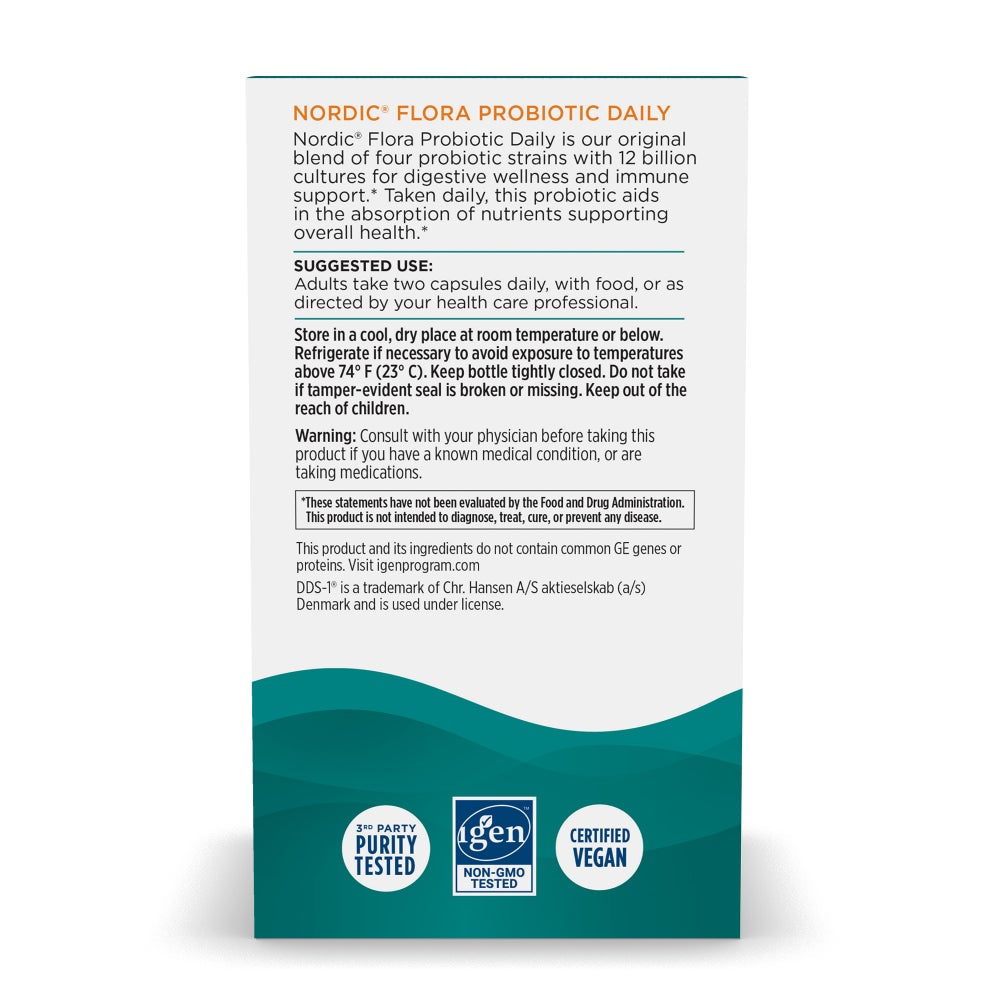 NORDIC® FLORA PROBIOTIC DAILY

Nordic® Flora Probiotic Daily is our original blend of four probiotic strains with 12 billion cultures for digestive wellness and immune support.* Taken daily, this probiotic aids in the absorption of nutrients supporting overall health.*

SUGGESTED USE:
Adults take two capsules daily, with food, or as directed by your health care professional.

Store in a cool, dry place at room temperature or below. Refrigerate if necessary to avoid exposure to temperatures above 74° F (23° C). Keep bottle tightly closed. Do not take if tamper-evident seal is broken or missing. Keep out of the reach of children.

Warning: Consult with your physician before taking this product if you have a known medical condition, or are taking medications.

*These statements have not been evaluated by the Food and Drug Administration. This product is not intended to diagnose, treat, cure, or prevent any disease.

This product and its ingredients do not contain common GE genes or proteins. Visit igenprogram.com

DDS-1® is a trademark of Chr. Hansen A/S aktieselskab (a/s) Denmark and is used under license.

3RD PARTY PURITY TESTED

igen™ NON-GMO TESTED

CERTIFIED VEGAN